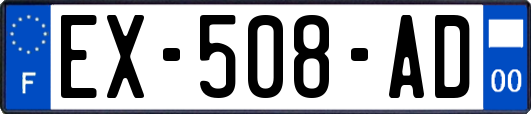 F
EX-508-AD
00